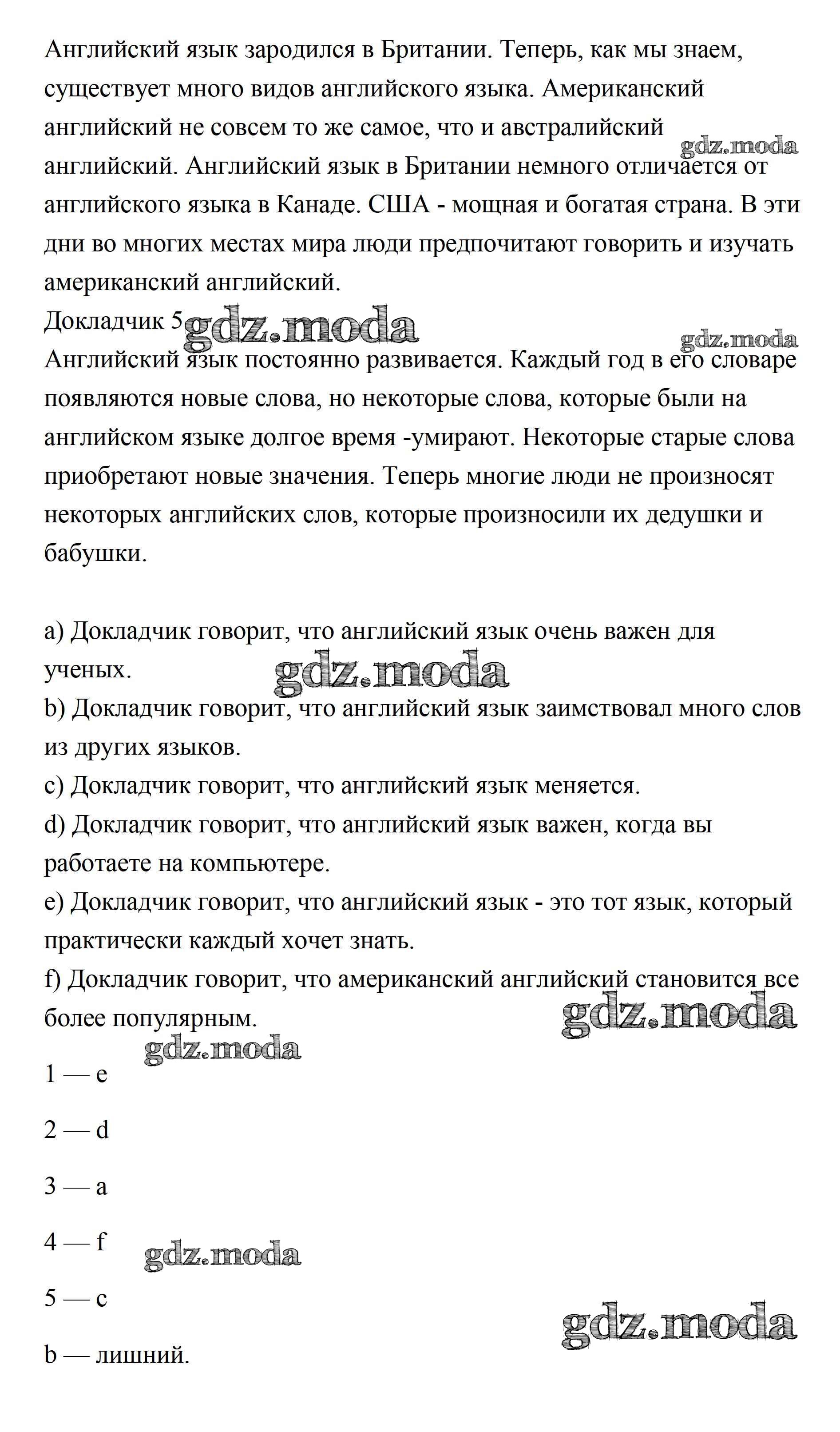 Английский язык зародился в Британии. Теперь, как мы знаем, существует много видов английского языка. Американский английский не совсем то же самое, что и австралийский английский. Английский язык в Британии немного отличается от английского языка в Канаде. США - мощная и богатая страна. В эти дни во многих местах мира люди предпочитают говорить и изучать американский английский.

gdz.moda

Докладчик 5 gdz.moda

gdz.moda

Английский язык постоянно развивается. Каждый год в его словаре появляются новые слова, но некоторые слова, которые были на английском языке долгое время -умирают. Некоторые старые слова приобретают новые значения. Теперь многие люди не произносят некоторых английских слов, которые произносили их дедушки и бабушки.

a) Докладчик говорит, что английский язык очень важен для ученых.

gdz.moda

b) Докладчик говорит, что английский язык заимствовал много слов из других языков.

c) Докладчик говорит, что английский язык меняется.

d) Докладчик говорит, что английский язык важен, когда вы работаете на компьютере.

e) Докладчик говорит, что английский язык - это тот язык, который практически каждый хочет знать.

f) Докладчик говорит, что американский английский становится все более популярным.

gdz.moda

gdz.moda

1 — e

2 — d

3 — a

4 — f

gdz.moda

5 — c

gdz.moda

b — лишний.